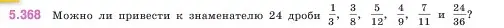 5.368 Можно ли привести к знаменателю 24 дроби $\frac{1}{3}$, $\frac{3}{8}$, $\frac{5}{12}$, $\frac{4}{9}$, $\frac{7}{11}$ и $\frac{24}{36}$?